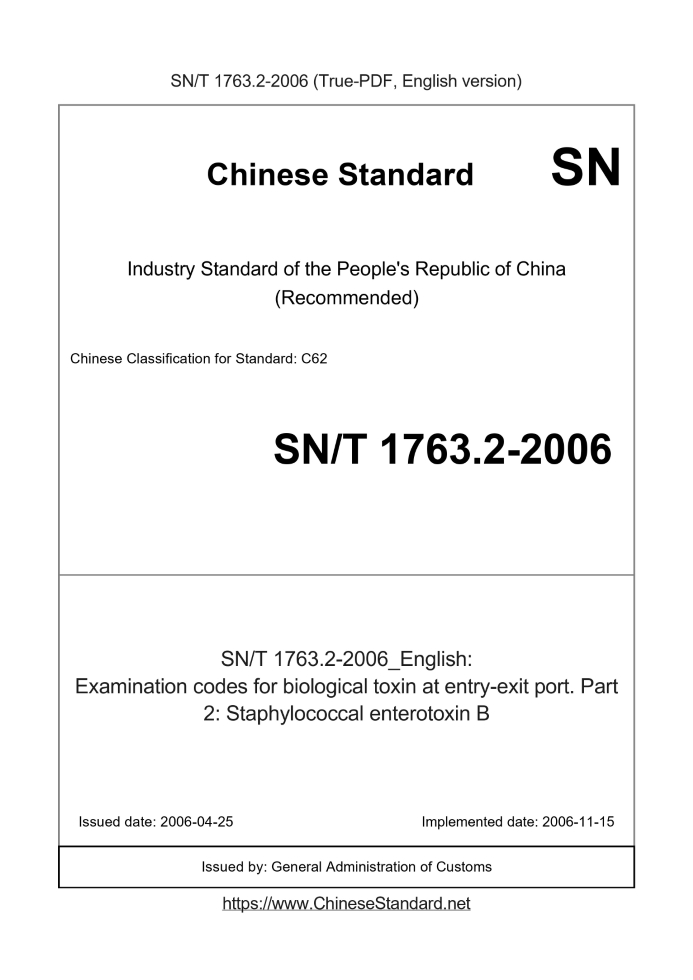 SN/T 1763.2-2006 (True-PDF, English version)

Chinese Standard SN

Industry Standard of the People's Republic of China (Recommended)

Chinese Classification for Standard: C62

SN/T 1763.2-2006

SN/T 1763.2-2006_English: Examination codes for biological toxin at entry-exit port. Part 2: Staphylococcal enterotoxin B

Issued date: 2006-04-25

Implemented date: 2006-11-15

Issued by: General Administration of Customs

https://www.ChineseStandard.net